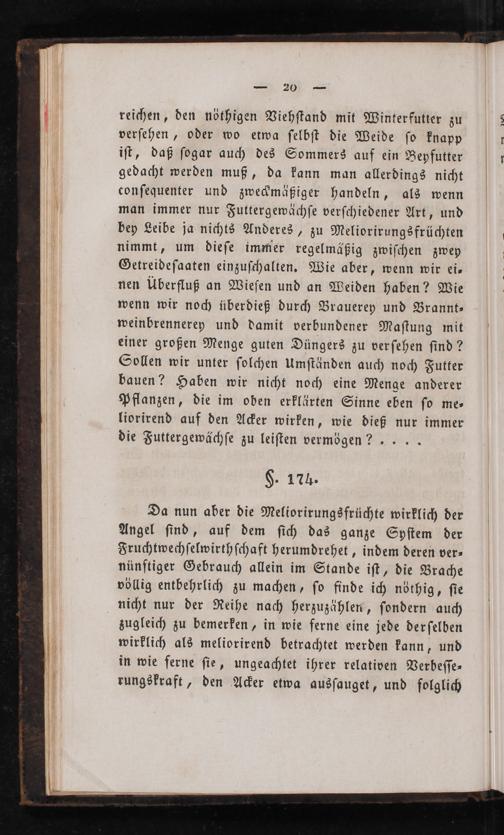 — 20 —

reichen, den nöthigen Viehſtand mit Winterfutter zu verſehen, oder wo etwa ſelbſt die Weide ſo knapp iſt, daß ſogar auch des Sommers auf ein Beyfutter gedacht werden muß, da kann man allerdings nicht conſequenter und zweckmäßiger handeln, als wenn man immer nur Futtergewächſe verſchiedener Art, und bey Leibe ja nichts Anderes, zu Meliorirungsfrüchten nimmt, um dieſe immer regelmäßig zwiſchen zwey Getreideſaaten einzuſchalten. Wie aber, wenn wir einen Überfluß an Wieſen und an Weiden haben? Wie wenn wir noch überdieß durch Brauerey und Branntweinbrennerey und damit verbundener Maſtung mit einer großen Menge guten Düngers zu verſehen ſind? Sollen wir unter ſolchen Umſtänden auch noch Futter bauen? Haben wir nicht noch eine Menge anderer Pflanzen, die im oben erklärten Sinne eben ſo meliorirend auf den Acker wirken, wie dieß nur immer die Futtergewächſe zu leiſten vermögen? . . . .

§. 174.

Da nun aber die Meliorirungsfrüchte wirklich der Angel ſind, auf dem ſich das ganze Syſtem der Fruchtwechſelwirthſchaft herumdrehet, indem deren vernünftiger Gebrauch allein im Stande iſt, die Brache völlig entbehrlich zu machen, ſo finde ich nöthig, ſie nicht nur der Reihe nach herzuzählen, ſondern auch zugleich zu bemerken, in wie ferne eine jede derſelben wirklich als meliorirend betrachtet werden kann, und in wie ferne ſie, ungeachtet ihrer relativen Verbeſſerungskraft, den Acker etwa ausſauget, und folglich